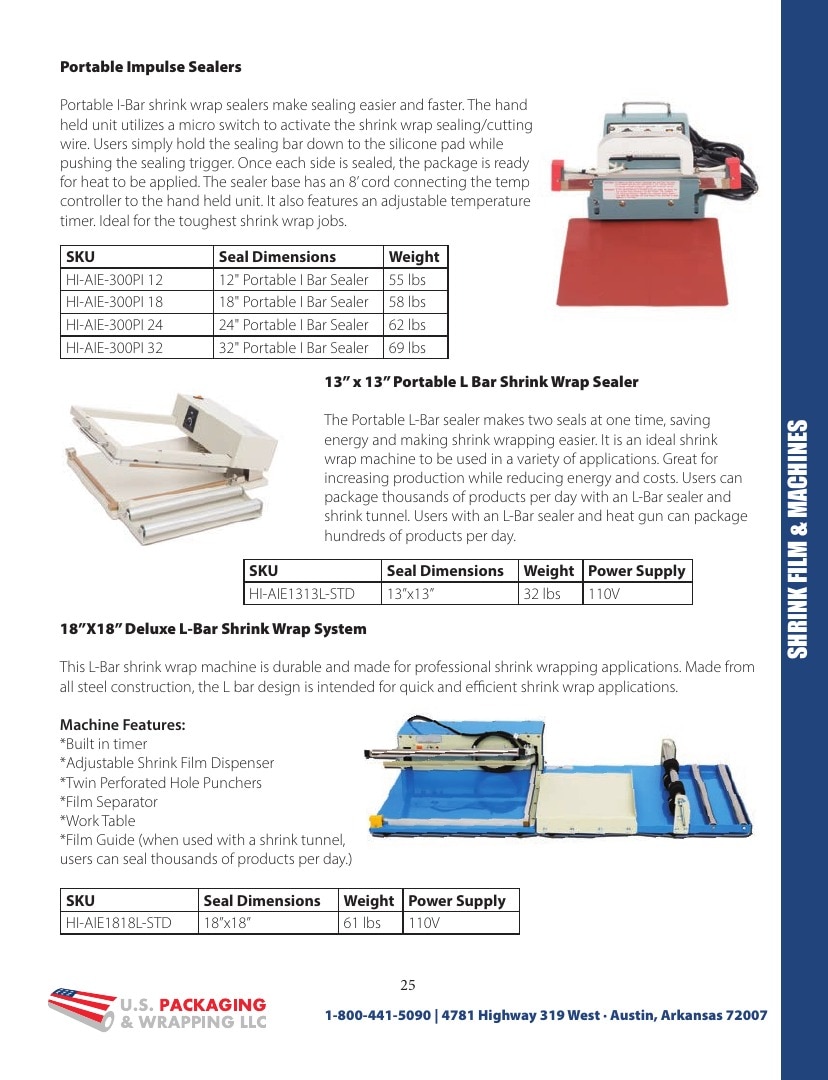 Portable Impulse Sealers

Portable I-Bar shrink wrap sealers make sealing easier and faster. The hand held unit utilizes a micro switch to activate the shrink wrap sealing/cutting wire. Users simply hold the sealing bar down to the silicone pad while pushing the sealing trigger. Once each side is sealed, the package is ready for heat to be applied. The sealer base has an 8' cord connecting the temp controller to the hand held unit. It also features an adjustable temperature timer. Ideal for the toughest shrink wrap jobs.

| SKU | Seal Dimensions | Weight |
|---|---|---|
| HI-AIE-300PI 12 | 12" Portable I Bar Sealer | 55 lbs |
| HI-AIE-300PI 18 | 18" Portable I Bar Sealer | 58 lbs |
| HI-AIE-300PI 24 | 24" Portable I Bar Sealer | 62 lbs |
| HI-AIE-300PI 32 | 32" Portable I Bar Sealer | 69 lbs |

13" x 13" Portable L Bar Shrink Wrap Sealer

The Portable L-Bar sealer makes two seals at one time, saving energy and making shrink wrapping easier. It is an ideal shrink wrap machine to be used in a variety of applications. Great for increasing production while reducing energy and costs. Users can package thousands of products per day with an L-Bar sealer and shrink tunnel. Users with an L-Bar sealer and heat gun can package hundreds of products per day.

| SKU | Seal Dimensions | Weight | Power Supply |
|---|---|---|---|
| HI-AIE1313L-STD | 13"x13" | 32 lbs | 110V |

18"X18" Deluxe L-Bar Shrink Wrap System

This L-Bar shrink wrap machine is durable and made for professional shrink wrapping applications. Made from all steel construction, the L bar design is intended for quick and efficient shrink wrap applications.

Machine Features:
*Built in timer
*Adjustable Shrink Film Dispenser
*Twin Perforated Hole Punchers
*Film Separator
*Work Table
*Film Guide (when used with a shrink tunnel, users can seal thousands of products per day.)

| SKU | Seal Dimensions | Weight | Power Supply |
|---|---|---|---|
| HI-AIE1818L-STD | 18"x18" | 61 lbs | 110V |

25

U.S. PACKAGING & WRAPPING LLC

1-800-441-5090 | 4781 Highway 319 West · Austin, Arkansas 72007

SHRINK FILM & MACHINES